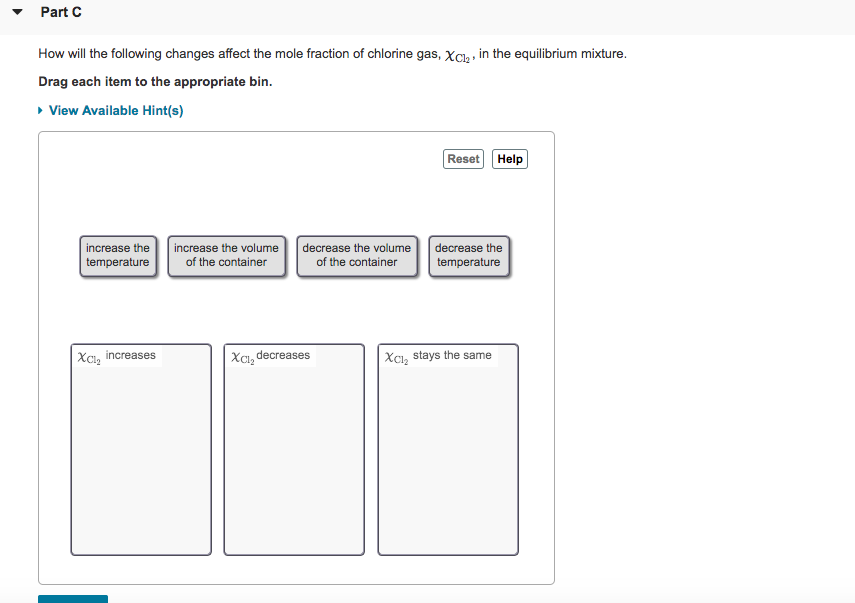 Part C

How will the following changes affect the mole fraction of chlorine gas, $\chi_{Cl_2}$, in the equilibrium mixture.

Drag each item to the appropriate bin.

View Available Hint(s)

Reset Help

increase the temperature

increase the volume of the container

decrease the volume of the container

decrease the temperature

$\chi_{Cl_2}$ increases

$\chi_{Cl_2}$ decreases

$\chi_{Cl_2}$ stays the same